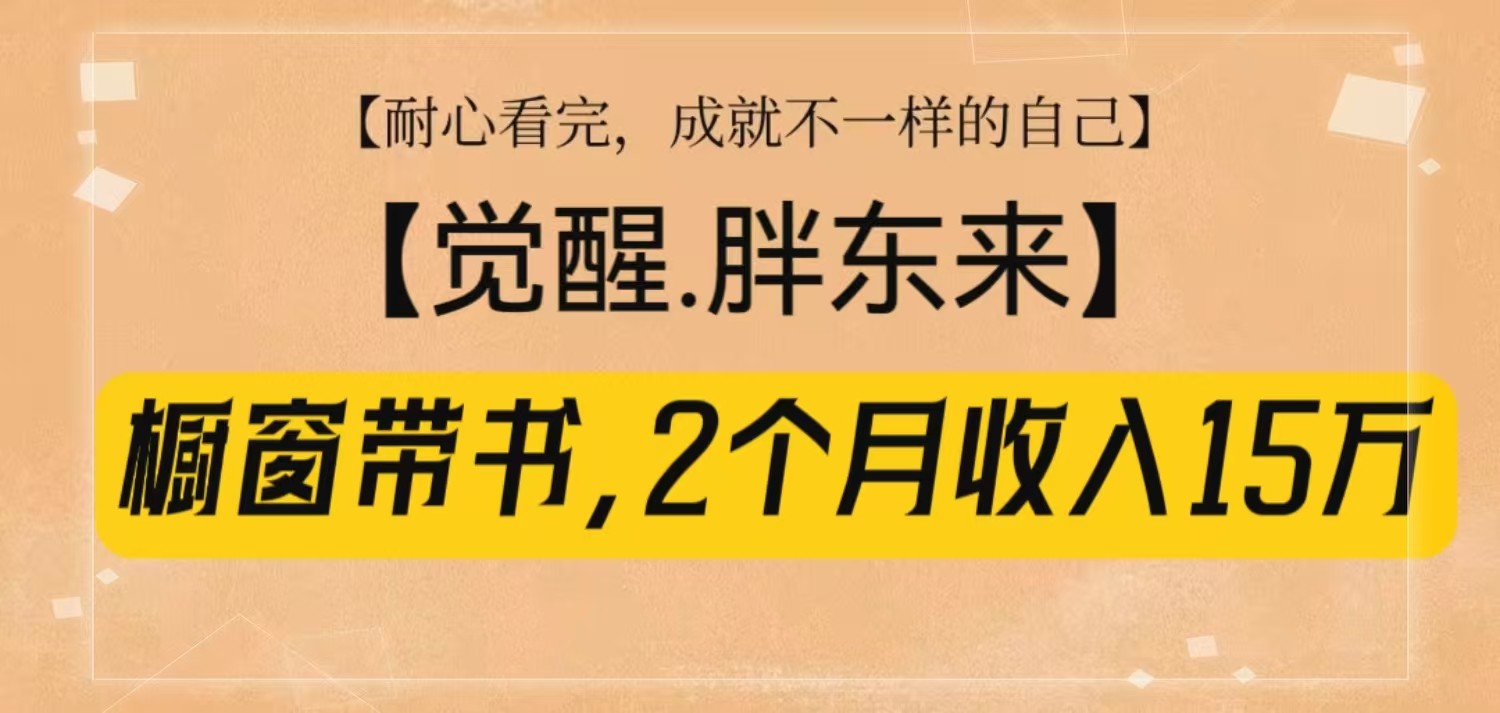 【耐心看完，成就不一样的自己】

【觉醒.胖东来】

橱窗带书，2个月收入15万